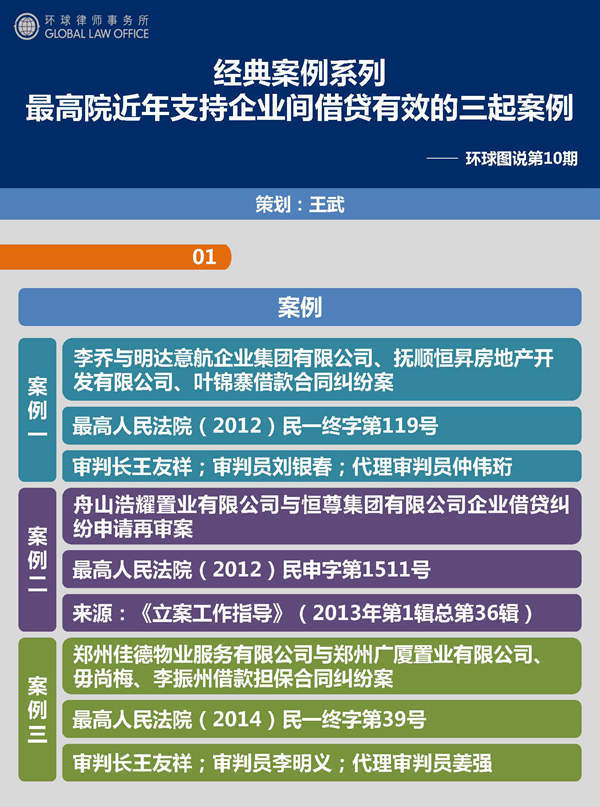 环球律师事务所
GLOBAL LAW OFFICE

经典案例系列
最高院近年支持企业间借贷有效的三起案例

—— 环球图说第10期

策划：王武

01

案例

案例一

李乔与明达意航企业集团有限公司、抚顺恒昇房地产开发有限公司、叶锦寨借款合同纠纷案

最高人民法院（2012）民一终字第119号

审判长王友祥；审判员刘银春；代理审判员仲伟珩

案例二

舟山浩耀置业有限公司与恒尊集团有限公司企业借贷纠纷申请再审案

最高人民法院（2012）民申字第1511号

来源：《立案工作指导》（2013年第1辑总第36辑）

案例三

郑州佳德物业服务有限公司与郑州广厦置业有限公司、毋尚梅、李振州借款担保合同纠纷案

最高人民法院（2014）民一终字第39号

审判长王友祥；审判员李明义；代理审判员姜强